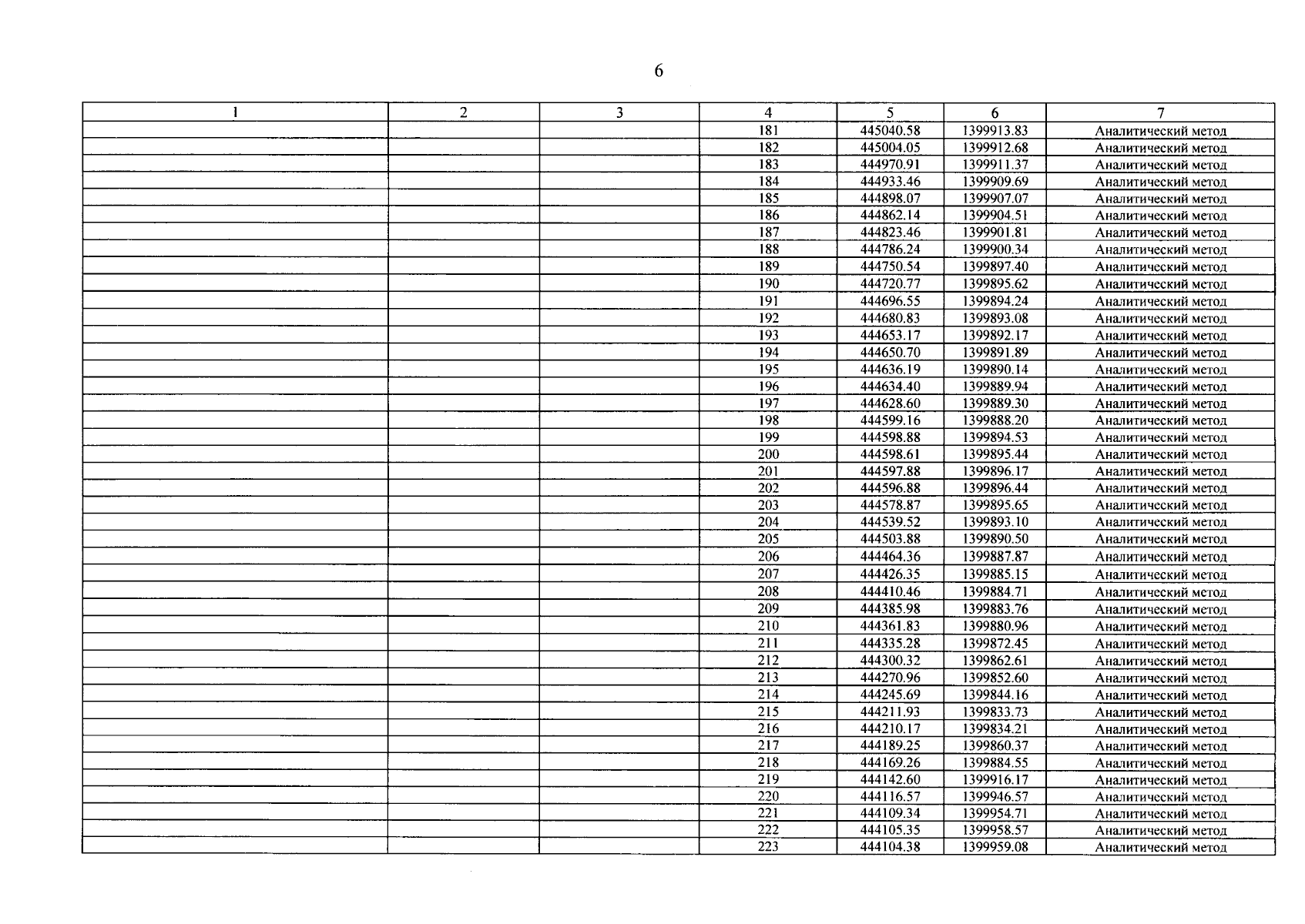 6

| 1 | 2 | 3 | 4 | 5 | 6 | 7 |
|---|---|---|---|---|---|---|
| | | | 181 | 445040.58 | 1399913.83 | Аналитический метод |
| | | | 182 | 445004.05 | 1399912.68 | Аналитический метод |
| | | | 183 | 444970.91 | 1399911.37 | Аналитический метод |
| | | | 184 | 444933.46 | 1399909.69 | Аналитический метод |
| | | | 185 | 444898.07 | 1399907.07 | Аналитический метод |
| | | | 186 | 444862.14 | 1399904.51 | Аналитический метод |
| | | | 187 | 444823.46 | 1399901.81 | Аналитический метод |
| | | | 188 | 444786.24 | 1399900.34 | Аналитический метод |
| | | | 189 | 444750.54 | 1399897.40 | Аналитический метод |
| | | | 190 | 444720.77 | 1399895.62 | Аналитический метод |
| | | | 191 | 444696.55 | 1399894.24 | Аналитический метод |
| | | | 192 | 444680.83 | 1399893.08 | Аналитический метод |
| | | | 193 | 444653.17 | 1399892.17 | Аналитический метод |
| | | | 194 | 444650.70 | 1399891.89 | Аналитический метод |
| | | | 195 | 444636.19 | 1399890.14 | Аналитический метод |
| | | | 196 | 444634.40 | 1399889.94 | Аналитический метод |
| | | | 197 | 444628.60 | 1399889.30 | Аналитический метод |
| | | | 198 | 444599.16 | 1399888.20 | Аналитический метод |
| | | | 199 | 444598.88 | 1399894.53 | Аналитический метод |
| | | | 200 | 444598.61 | 1399895.44 | Аналитический метод |
| | | | 201 | 444597.88 | 1399896.17 | Аналитический метод |
| | | | 202 | 444596.88 | 1399896.44 | Аналитический метод |
| | | | 203 | 444578.87 | 1399895.65 | Аналитический метод |
| | | | 204 | 444539.52 | 1399893.10 | Аналитический метод |
| | | | 205 | 444503.88 | 1399890.50 | Аналитический метод |
| | | | 206 | 444464.36 | 1399887.87 | Аналитический метод |
| | | | 207 | 444426.35 | 1399885.15 | Аналитический метод |
| | | | 208 | 444410.46 | 1399884.71 | Аналитический метод |
| | | | 209 | 444385.98 | 1399883.76 | Аналитический метод |
| | | | 210 | 444361.83 | 1399880.96 | Аналитический метод |
| | | | 211 | 444335.28 | 1399872.45 | Аналитический метод |
| | | | 212 | 444300.32 | 1399862.61 | Аналитический метод |
| | | | 213 | 444270.96 | 1399852.60 | Аналитический метод |
| | | | 214 | 444245.69 | 1399844.16 | Аналитический метод |
| | | | 215 | 444211.93 | 1399833.73 | Аналитический метод |
| | | | 216 | 444210.17 | 1399834.21 | Аналитический метод |
| | | | 217 | 444189.25 | 1399860.37 | Аналитический метод |
| | | | 218 | 444169.26 | 1399884.55 | Аналитический метод |
| | | | 219 | 444142.60 | 1399916.17 | Аналитический метод |
| | | | 220 | 444116.57 | 1399946.57 | Аналитический метод |
| | | | 221 | 444109.34 | 1399954.71 | Аналитический метод |
| | | | 222 | 444105.35 | 1399958.57 | Аналитический метод |
| | | | 223 | 444104.38 | 1399959.08 | Аналитический метод |